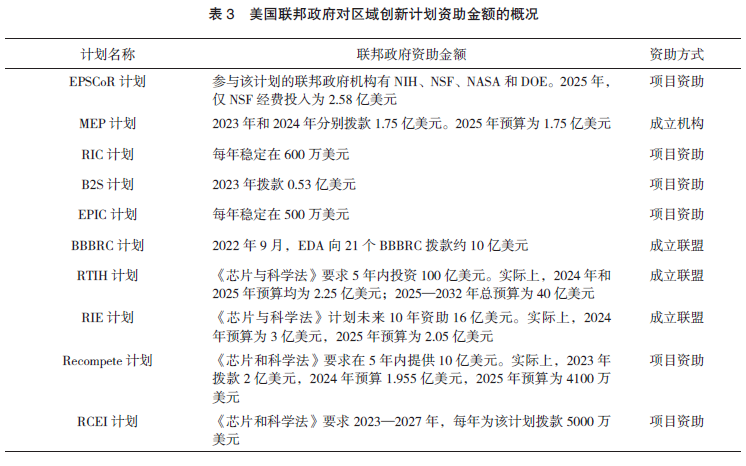 表 3　美国联邦政府对区域创新计划资助金额的概况

| 计划名称 | 联邦政府资助金额 | 资助方式 |
|---|---|---|
| EPSCoR 计划 | 参与该计划的联邦政府机构有 NIH、NSF、NASA 和 DOE。2025 年，仅 NSF 经费投入为 2.58 亿美元 | 项目资助 |
| MEP 计划 | 2023 年和 2024 年分别拨款 1.75 亿美元。2025 年预算为 1.75 亿美元 | 成立机构 |
| RIC 计划 | 每年稳定在 600 万美元 | 项目资助 |
| B2S 计划 | 2023 年拨款 0.53 亿美元 | 项目资助 |
| EPIC 计划 | 每年稳定在 500 万美元 | 项目资助 |
| BBBRC 计划 | 2022 年 9 月，EDA 向 21 个 BBBRC 拨款约 10 亿美元 | 成立联盟 |
| RTIH 计划 | 《芯片与科学法》要求 5 年内投资 100 亿美元。实际上，2024 年和 2025 年预算均为 2.25 亿美元；2025—2032 年总预算为 40 亿美元 | 成立联盟 |
| RIE 计划 | 《芯片与科学法》计划未来 10 年资助 16 亿美元。实际上，2024 年预算为 3 亿美元，2025 年预算为 2.05 亿美元 | 成立联盟 |
| Recompete 计划 | 《芯片和科学法》要求在 5 年内提供 10 亿美元。实际上，2023 年拨款 2 亿美元，2024 年预算 1.955 亿美元，2025 年预算为 4100 万美元 | 项目资助 |
| RCEI 计划 | 《芯片和科学法》要求 2023—2027 年，每年为该计划拨款 5000 万美元 | 项目资助 |